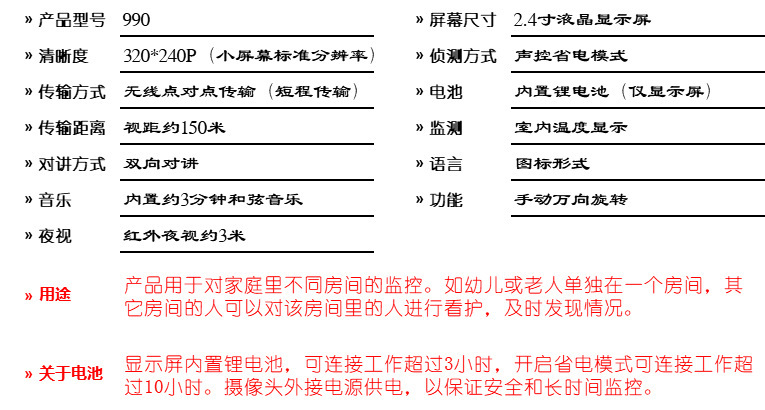 » 产品型号 990

» 清晰度 320*240P（小屏幕标准分辨率）

» 传输方式 无线点对点传输（短程传输）

» 传输距离 视距约150米

» 对讲方式 双向对讲

» 音乐 内置约3分钟和弦音乐

» 夜视 红外夜视约3米

» 屏幕尺寸 2.4寸液晶显示屏

» 侦测方式 声控省电模式

» 电池 内置锂电池（仅显示屏）

» 监测 室内温度显示

» 语言 图标形式

» 功能 手动万向旋转

» 用途 产品用于对家庭里不同房间的监控。如幼儿或老人单独在一个房间，其它房间的人可以对该房间里的人进行看护，及时发现情况。

» 关于电池 显示屏内置锂电池，可连接工作超过3小时，开启省电模式可连接工作超过10小时。摄像头外接电源供电，以保证安全和长时间监控。